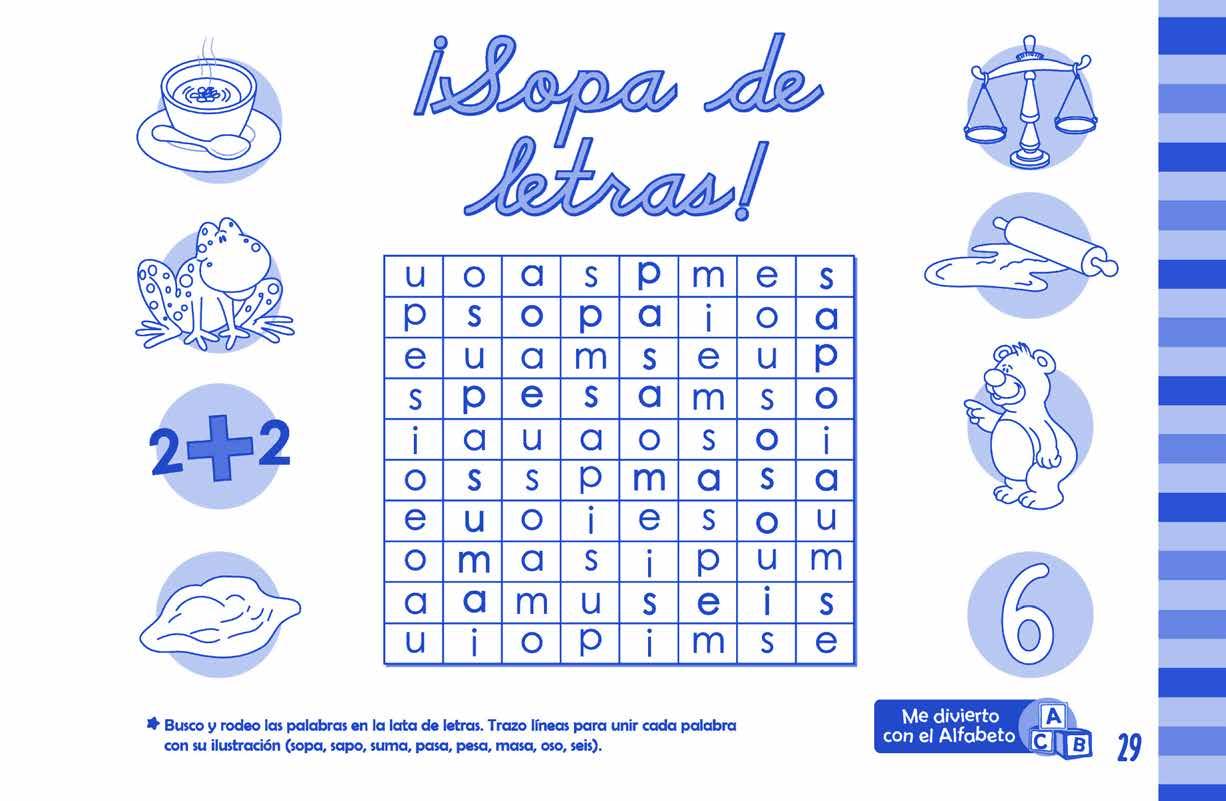 ¡Sopa de letras!

2+2

| u | o | a | s | p | m | e | s |
|---|---|---|---|---|---|---|---|
| p | s | o | p | a | i | o | a |
| e | u | a | m | s | e | u | p |
| s | p | e | s | a | m | s | o |
| i | a | u | a | o | s | o | i |
| o | s | s | p | m | a | s | a |
| e | u | o | i | e | s | o | u |
| o | m | a | s | i | p | u | m |
| a | a | m | u | s | e | i | s |
| u | i | o | p | i | m | s | e |

6

Busco y rodeo las palabras en la lata de letras. Trazo líneas para unir cada palabra con su ilustración (sopa, sapo, suma, pasa, pesa, masa, oso, seis).

Me divierto con el Alfabeto

A
C B

29